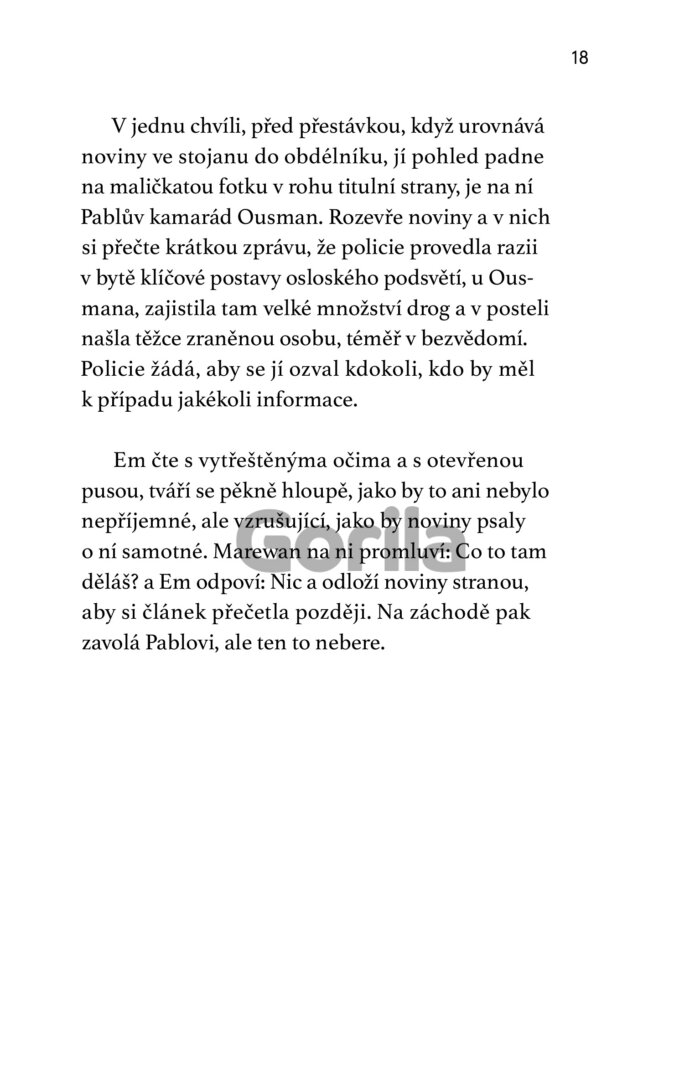 18

V jednu chvíli, před přestávkou, když urovnává noviny ve stojanu do obdélníku, jí pohled padne na maličkatou fotku v rohu titulní strany, je na ní Pablův kamarád Ousman. Rozevře noviny a v nich si přečte krátkou zprávu, že policie provedla razii v bytě klíčové postavy osloského podsvětí, u Ousmana, zajistila tam velké množství drog a v posteli našla těžce zraněnou osobu, téměř v bezvědomí. Policie žádá, aby se jí ozval kdokoli, kdo by měl k případu jakékoli informace.

Em čte s vytřeštěnýma očima a s otevřenou pusou, tváří se pěkně hloupě, jako by to ani nebylo nepříjemné, ale vzrušující, jako by noviny psaly o ní samotné. Marewan na ni promluví: Co to tam děláš? a Em odpoví: Nic a odloží noviny stranou, aby si článek přečetla později. Na záchodě pak zavolá Pablovi, ale ten to nebere.

Gorila